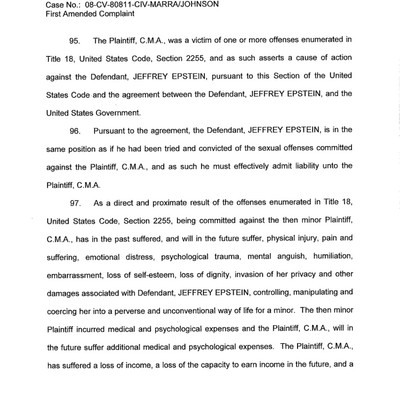 Case No.: 08-CV-80811-CIV-MARRA/JOHNSON
First Amended Complaint

95. The Plaintiff, C.M.A., was a victim of one or more offenses enumerated in Title 18, United States Code, Section 2255, and as such asserts a cause of action against the Defendant, JEFFREY EPSTEIN, pursuant to this Section of the United States Code and the agreement between the Defendant, JEFFREY EPSTEIN, and the United States Government.

96. Pursuant to the agreement, the Defendant, JEFFREY EPSTEIN, is in the same position as if he had been tried and convicted of the sexual offenses committed against the Plaintiff, C.M.A., and as such he must effectively admit liability unto the Plaintiff, C.M.A.

97. As a direct and proximate result of the offenses enumerated in Title 18, United States Code, Section 2255, being committed against the then minor Plaintiff, C.M.A., has in the past suffered, and will in the future suffer, physical injury, pain and suffering, emotional distress, psychological trauma, mental anguish, humiliation, embarrassment, loss of self-esteem, loss of dignity, invasion of her privacy and other damages associated with Defendant, JEFFREY EPSTEIN, controlling, manipulating and coercing her into a perverse and unconventional way of life for a minor. The then minor Plaintiff incurred medical and psychological expenses and the Plaintiff, C.M.A., will in the future suffer additional medical and psychological expenses. The Plaintiff, C.M.A., has suffered a loss of income, a loss of the capacity to earn income in the future, and a